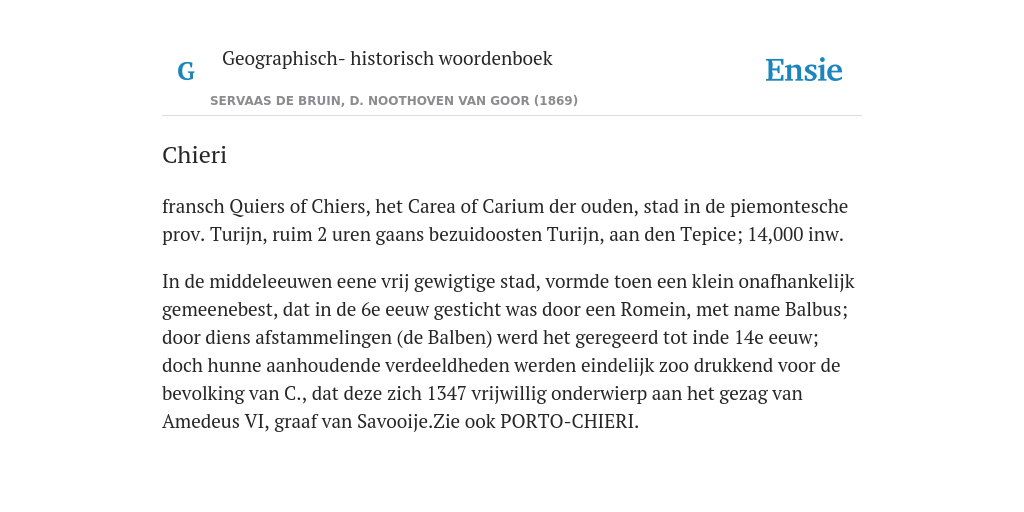 G Geographisch- historisch woordenboek

SERVAAS DE BRUIN, D. NOOTHOVEN VAN GOOR (1869)

Ensie

Chieri

fransch Quiers of Chiers, het Carea of Carium der ouden, stad in de piemontesche prov. Turijn, ruim 2 uren gaans bezuidoosten Turijn, aan den Tepice; 14,000 inw.

In de middeleeuwen eene vrij gewigtige stad, vormde toen een klein onafhankelijk gemeenebest, dat in de 6e eeuw gesticht was door een Romein, met name Balbus; door diens afstammelingen (de Balben) werd het geregeerd tot inde 14e eeuw; doch hunne aanhoudende verdeeldheden werden eindelijk zoo drukkend voor de bevolking van C., dat deze zich 1347 vrijwillig onderwierp aan het gezag van Amedeus VI, graaf van Savooije.Zie ook PORTO-CHIERI.